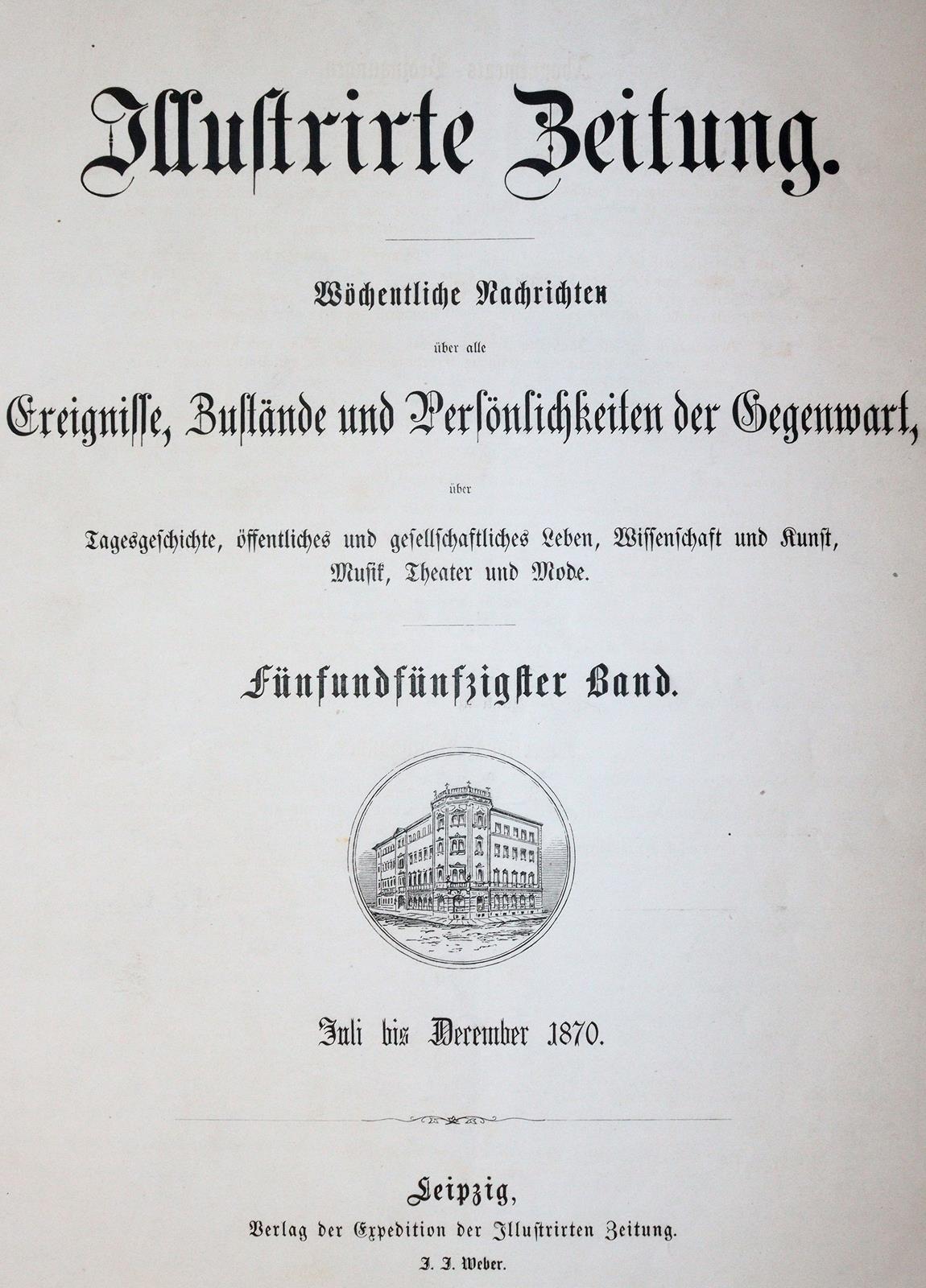 Illustrirte Zeitung.

Wöchentliche Nachrichten

über alle

Ereignisse, Zustände und Persönlichkeiten der Gegenwart,

über

Tagesgeschichte, öffentliches und gesellschaftliches Leben, Wissenschaft und Kunst, Musik, Theater und Mode.

Fünfundfünfzigster Band.

Juli bis December 1870.

Leipzig,
Verlag der Expedition der Illustrirten Zeitung.
J. J. Weber.